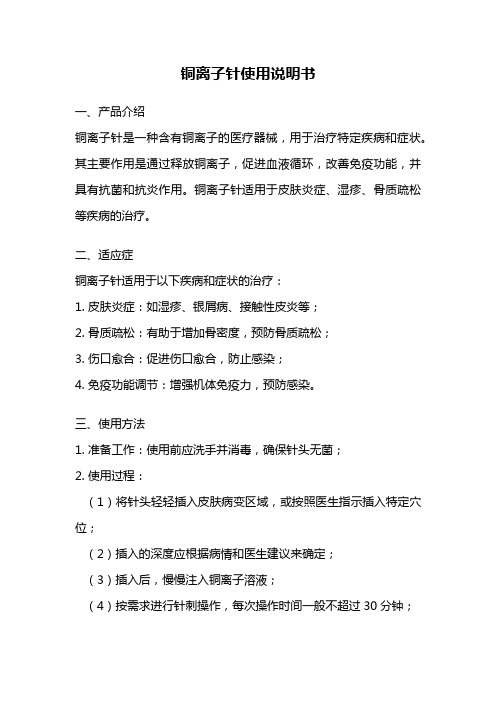 铜离子针使用说明书

一、产品介绍

铜离子针是一种含有铜离子的医疗器械，用于治疗特定疾病和症状。其主要作用是通过释放铜离子，促进血液循环，改善免疫功能，并具有抗菌和抗炎作用。铜离子针适用于皮肤炎症、湿疹、骨质疏松等疾病的治疗。

二、适应症

铜离子针适用于以下疾病和症状的治疗：

1. 皮肤炎症：如湿疹、银屑病、接触性皮炎等；

2. 骨质疏松：有助于增加骨密度，预防骨质疏松；

3. 伤口愈合：促进伤口愈合，防止感染；

4. 免疫功能调节：增强机体免疫力，预防感染。

三、使用方法

1. 准备工作：使用前应洗手并消毒，确保针头无菌；

2. 使用过程：

（1）将针头轻轻插入皮肤病变区域，或按照医生指示插入特定穴位；

（2）插入的深度应根据病情和医生建议来确定；

（3）插入后，慢慢注入铜离子溶液；

（4）按需求进行针刺操作，每次操作时间一般不超过 30 分钟；